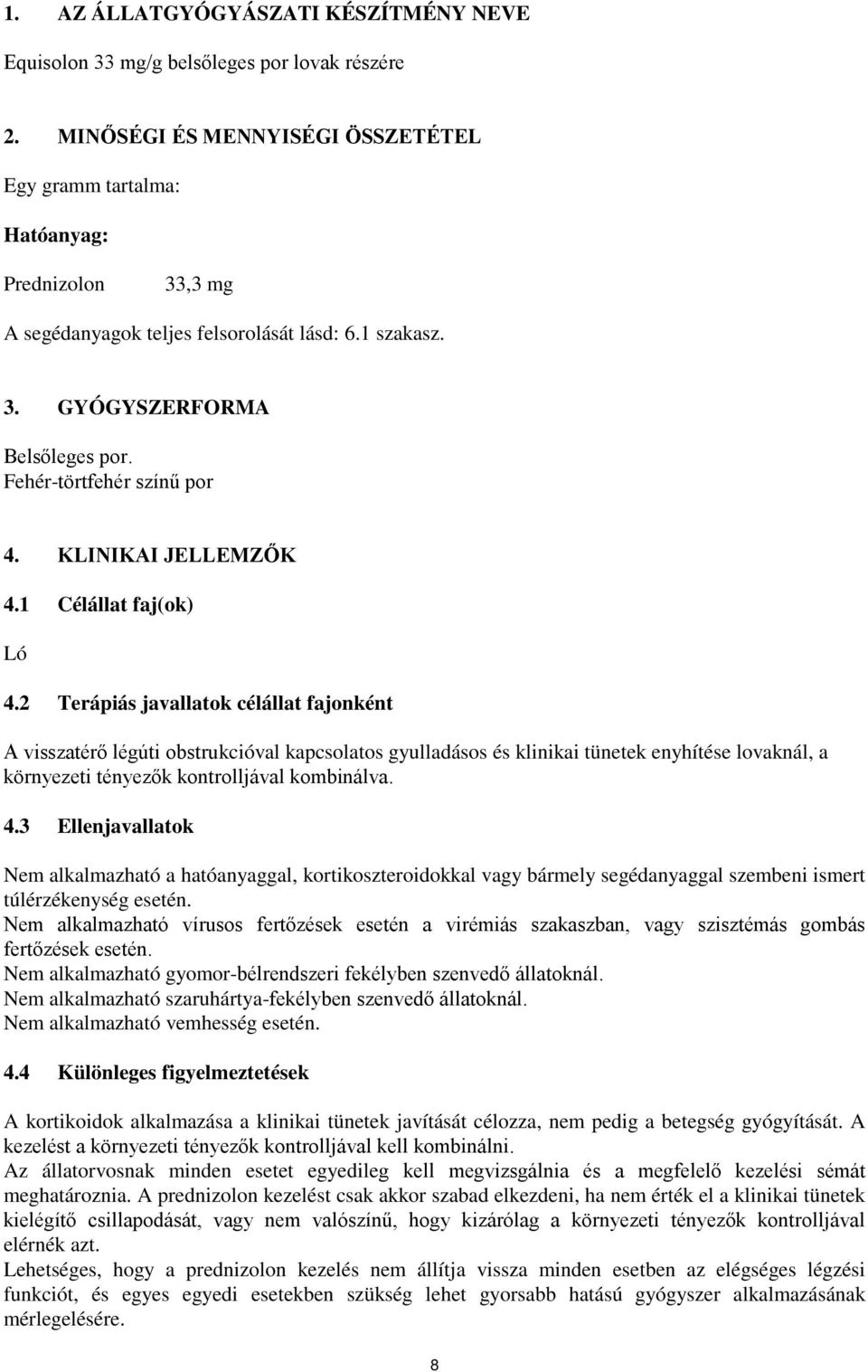 1. AZ ÁLLATGYÓGYÁSZATI KÉSZÍTMÉNY NEVE

Equisolon 33 mg/g belsőleges por lovak részére

2. MINŐSÉGI ÉS MENNYISÉGI ÖSSZETÉTEL

Egy gramm tartalma:

Hatóanyag:

Prednizolon 33,3 mg

A segédanyagok teljes felsorolását lásd: 6.1 szakasz.

3. GYÓGYSZERFORMA

Belsőleges por.
Fehér-törtfehér színű por

4. KLINIKAI JELLEMZŐK

4.1 Célállat faj(ok)

Ló

4.2 Terápiás javallatok célállat fajonként

A visszatérő légúti obstrukcióval kapcsolatos gyulladásos és klinikai tünetek enyhítése lovaknál, a környezeti tényezők kontrolljával kombinálva.

4.3 Ellenjavallatok

Nem alkalmazható a hatóanyaggal, kortikoszteroidokkal vagy bármely segédanyaggal szembeni ismert túlérzékenység esetén.
Nem alkalmazható vírusos fertőzések esetén a virémiás szakaszban, vagy szisztémás gombás fertőzések esetén.
Nem alkalmazható gyomor-bélrendszeri fekélyben szenvedő állatoknál.
Nem alkalmazható szaruhártya-fekélyben szenvedő állatoknál.
Nem alkalmazható vemhesség esetén.

4.4 Különleges figyelmeztetések

A kortikoidok alkalmazása a klinikai tünetek javítását célozza, nem pedig a betegség gyógyítását. A kezelést a környezeti tényezők kontrolljával kell kombinálni.
Az állatorvosnak minden esetet egyedileg kell megvizsgálnia és a megfelelő kezelési sémát meghatároznia. A prednizolon kezelést csak akkor szabad elkezdeni, ha nem érték el a klinikai tünetek kielégítő csillapodását, vagy nem valószínű, hogy kizárólag a környezeti tényezők kontrolljával elérnék azt.
Lehetséges, hogy a prednizolon kezelés nem állítja vissza minden esetben az elégséges légzési funkciót, és egyes egyedi esetekben szükség lehet gyorsabb hatású gyógyszer alkalmazásának mérlegelésére.

8